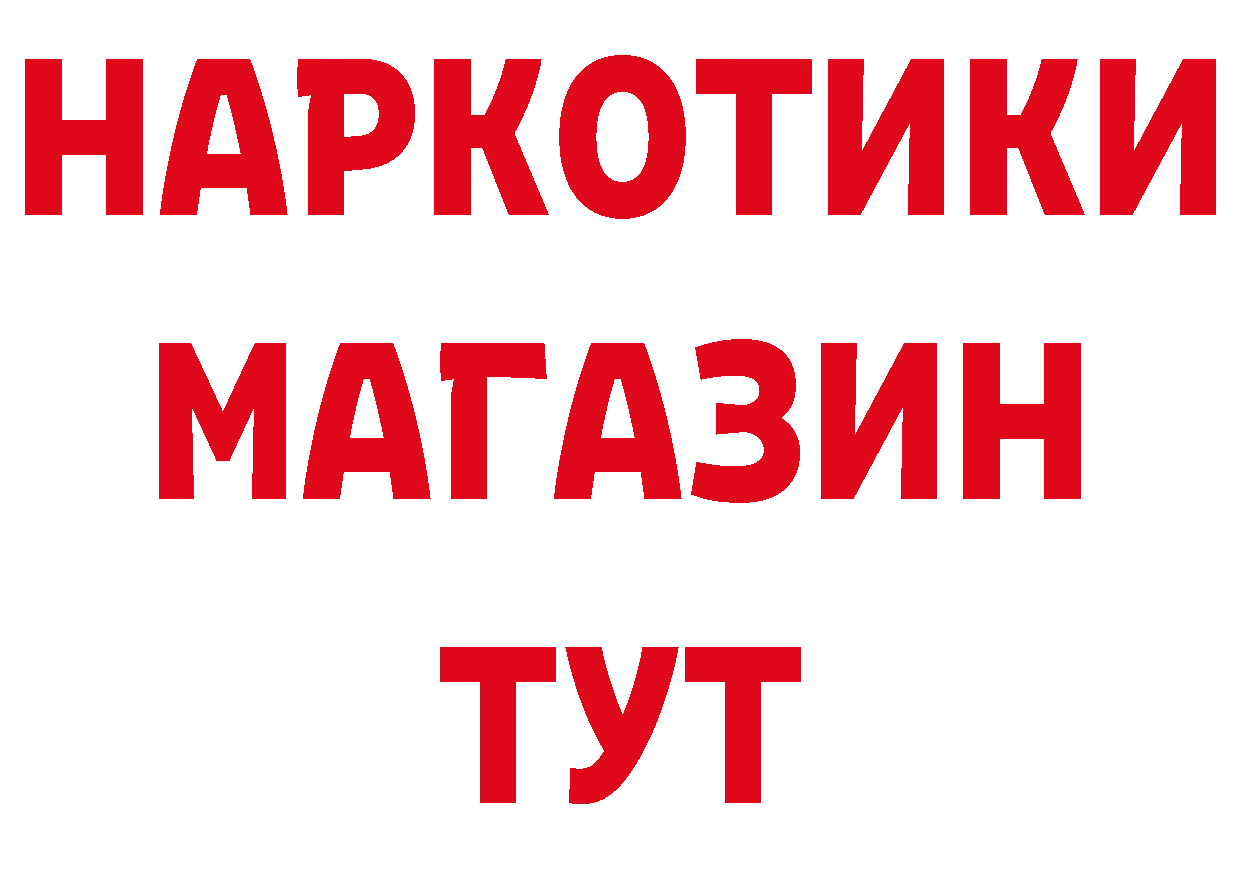 НАРКОТИКИ
МАГАЗИН
ТУТ